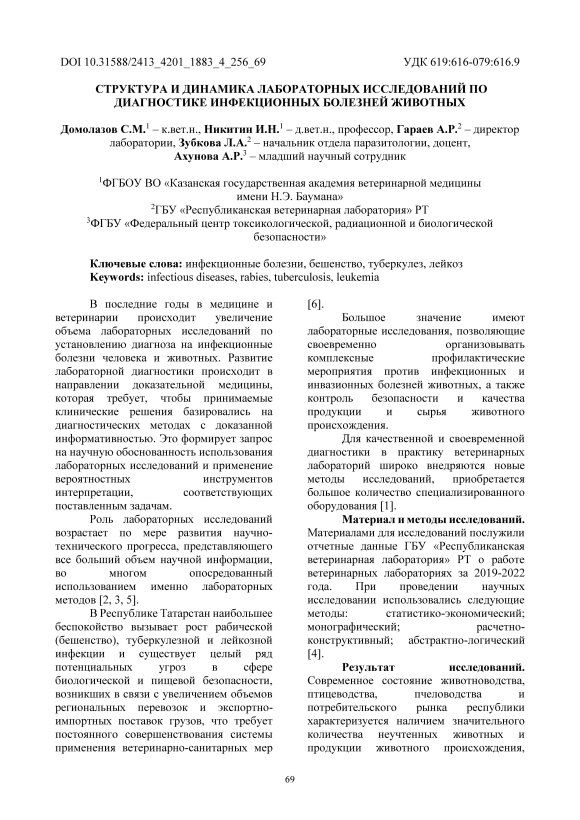 DOI 10.31588/2413_4201_1883_4_256_69 УДК 619:616-079:616.9

СТРУКТУРА И ДИНАМИКА ЛАБОРАТОРНЫХ ИССЛЕДОВАНИЙ ПО ДИАГНОСТИКЕ ИНФЕКЦИОННЫХ БОЛЕЗНЕЙ ЖИВОТНЫХ

Домолазов С.М.$^1$ – к.вет.н., Никитин И.Н.$^1$ – д.вет.н., профессор, Гараев А.Р.$^2$ – директор лаборатории, Зубкова Л.А.$^2$ – начальник отдела паразитологии, доцент, Ахунова А.Р.$^3$ – младший научный сотрудник

$^1$ФГБОУ ВО «Казанская государственная академия ветеринарной медицины имени Н.Э. Баумана»
$^2$ГБУ «Республиканская ветеринарная лаборатория» РТ
$^3$ФГБУ «Федеральный центр токсикологической, радиационной и биологической безопасности»

Ключевые слова: инфекционные болезни, бешенство, туберкулез, лейкоз
Keywords: infectious diseases, rabies, tuberculosis, leukemia

В последние годы в медицине и ветеринарии происходит увеличение объема лабораторных исследований по установлению диагноза на инфекционные болезни человека и животных. Развитие лабораторной диагностики происходит в направлении доказательной медицины, которая требует, чтобы принимаемые клинические решения базировались на диагностических методах с доказанной информативностью. Это формирует запрос на научную обоснованность использования лабораторных исследований и применение вероятностных инструментов интерпретации, соответствующих поставленным задачам.

Роль лабораторных исследований возрастает по мере развития научно-технического прогресса, представляющего все больший объем научной информации, во многом опосредованный использованием именно лабораторных методов [2, 3, 5].

В Республике Татарстан наибольшее беспокойство вызывает рост рабической (бешенство), туберкулезной и лейкозной инфекции и существует целый ряд потенциальных угроз в сфере биологической и пищевой безопасности, возникших в связи с увеличением объемов региональных перевозок и экспортно-импортных поставок грузов, что требует постоянного совершенствования системы применения ветеринарно-санитарных мер [6].

Большое значение имеют лабораторные исследования, позволяющие своевременно организовывать комплексные профилактические мероприятия против инфекционных и инвазионных болезней животных, а также контроль безопасности и качества продукции и сырья животного происхождения.

Для качественной и своевременной диагностики в практику ветеринарных лабораторий широко внедряются новые методы исследований, приобретается большое количество специализированного оборудования [1].

Материал и методы исследований. Материалами для исследований послужили отчетные данные ГБУ «Республиканская ветеринарная лаборатория» РТ о работе ветеринарных лабораториях за 2019-2022 года. При проведении научных исследовании использовались следующие методы: статистико-экономический; монографический; расчетно-конструктивный; абстрактно-логический [4].

Результат исследований. Современное состояние животноводства, птицеводства, пчеловодства и потребительского рынка республики характеризуется наличием значительного количества неучтенных животных и продукции животного происхождения,

69